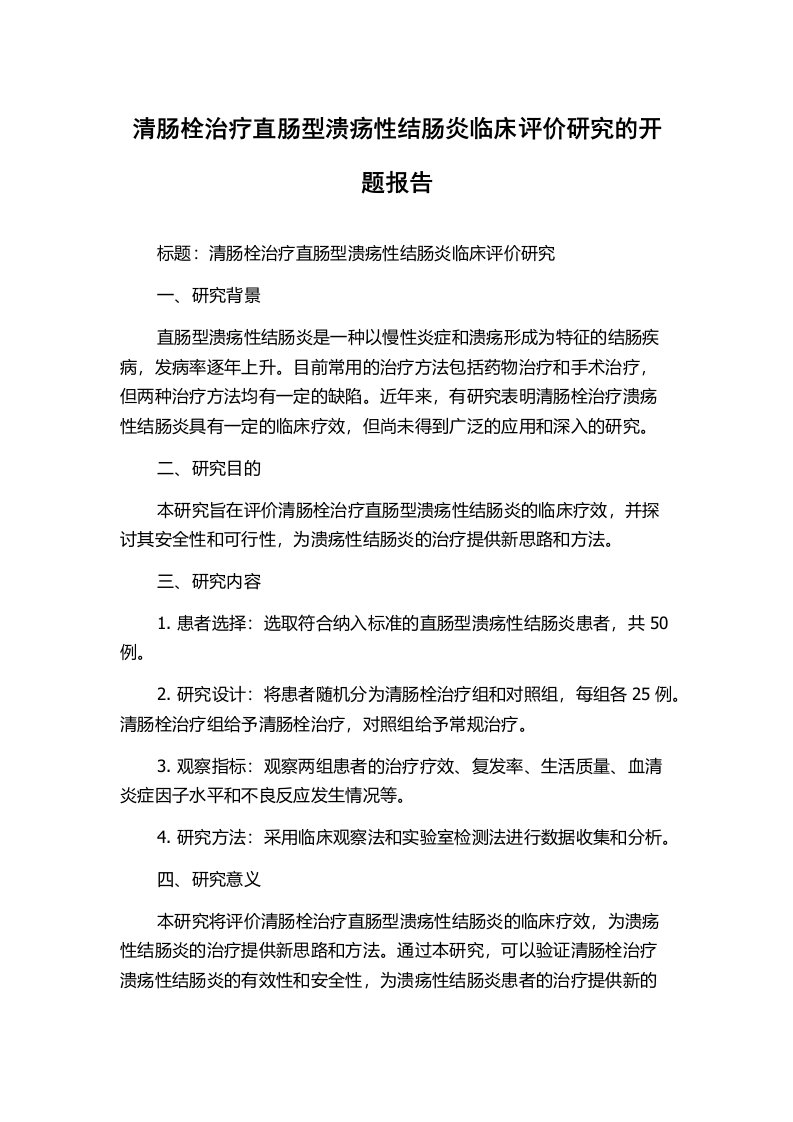 清肠栓治疗直肠型溃疡性结肠炎临床评价研究的开题报告

标题：清肠栓治疗直肠型溃疡性结肠炎临床评价研究

一、研究背景

直肠型溃疡性结肠炎是一种以慢性炎症和溃疡形成为特征的结肠疾病，发病率逐年上升。目前常用的治疗方法包括药物治疗和手术治疗，但两种治疗方法均有一定的缺陷。近年来，有研究表明清肠栓治疗溃疡性结肠炎具有一定的临床疗效，但尚未得到广泛的应用和深入的研究。

二、研究目的

本研究旨在评价清肠栓治疗直肠型溃疡性结肠炎的临床疗效，并探讨其安全性和可行性，为溃疡性结肠炎的治疗提供新思路和方法。

三、研究内容

1. 患者选择：选取符合纳入标准的直肠型溃疡性结肠炎患者，共 50 例。

2. 研究设计：将患者随机分为清肠栓治疗组和对照组，每组各 25 例。清肠栓治疗组给予清肠栓治疗，对照组给予常规治疗。

3. 观察指标：观察两组患者的治疗疗效、复发率、生活质量、血清炎症因子水平和不良反应发生情况等。

4. 研究方法：采用临床观察法和实验室检测法进行数据收集和分析。

四、研究意义

本研究将评价清肠栓治疗直肠型溃疡性结肠炎的临床疗效，为溃疡性结肠炎的治疗提供新思路和方法。通过本研究，可以验证清肠栓治疗溃疡性结肠炎的有效性和安全性，为溃疡性结肠炎患者的治疗提供新的